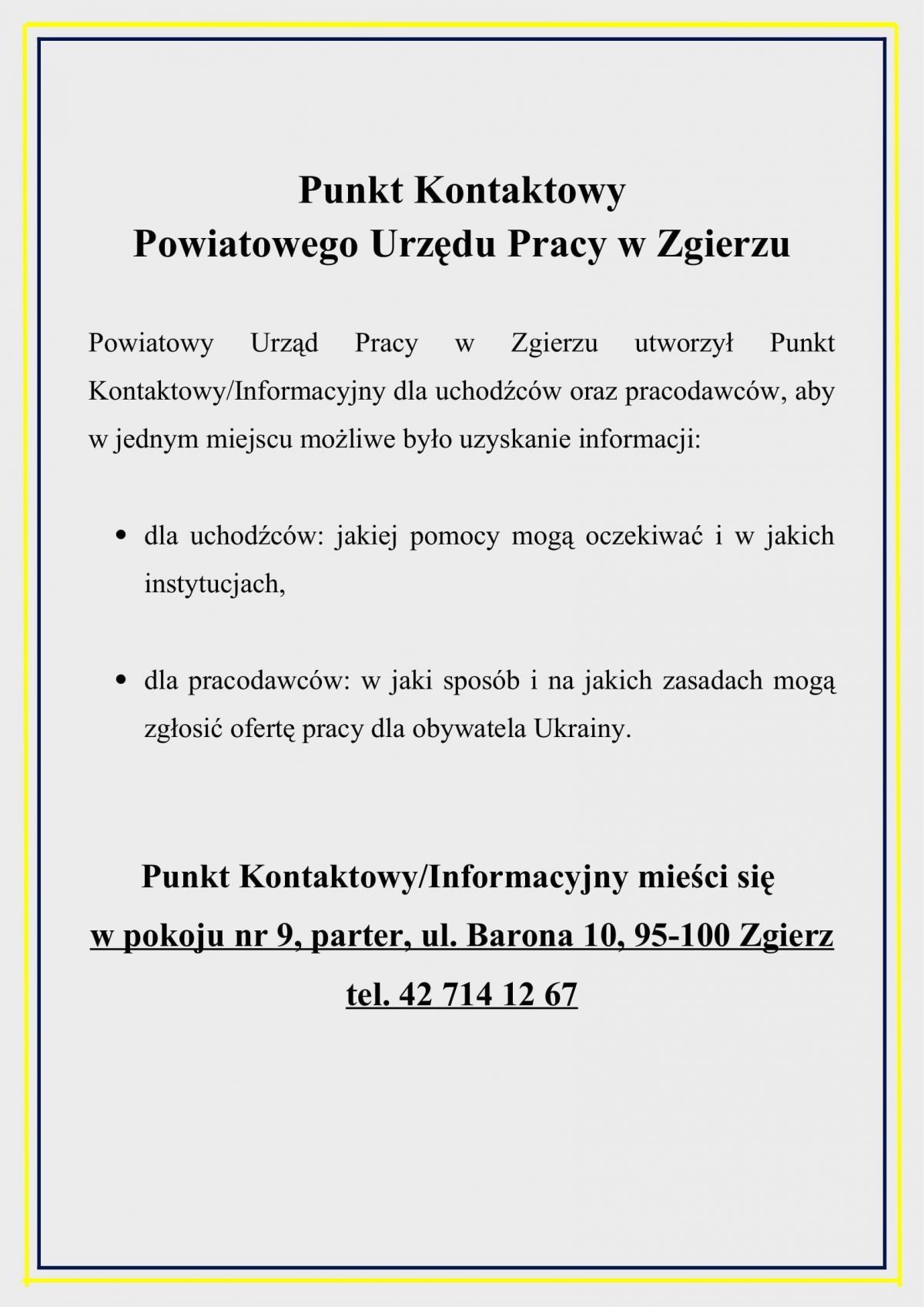 Punkt Kontaktowy
Powiatowego Urzędu Pracy w Zgierzu

Powiatowy Urząd Pracy w Zgierzu utworzył Punkt Kontaktowy/Informacyjny dla uchodźców oraz pracodawców, aby w jednym miejscu możliwe było uzyskanie informacji:

• dla uchodźców: jakiej pomocy mogą oczekiwać i w jakich instytucjach,

• dla pracodawców: w jaki sposób i na jakich zasadach mogą zgłosić ofertę pracy dla obywatela Ukrainy.

Punkt Kontaktowy/Informacyjny mieści się
w pokoju nr 9, parter, ul. Barona 10, 95-100 Zgierz
tel. 42 714 12 67